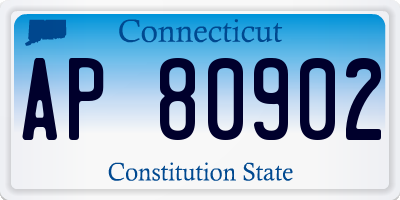 Connecticut

AP 80902

Constitution State